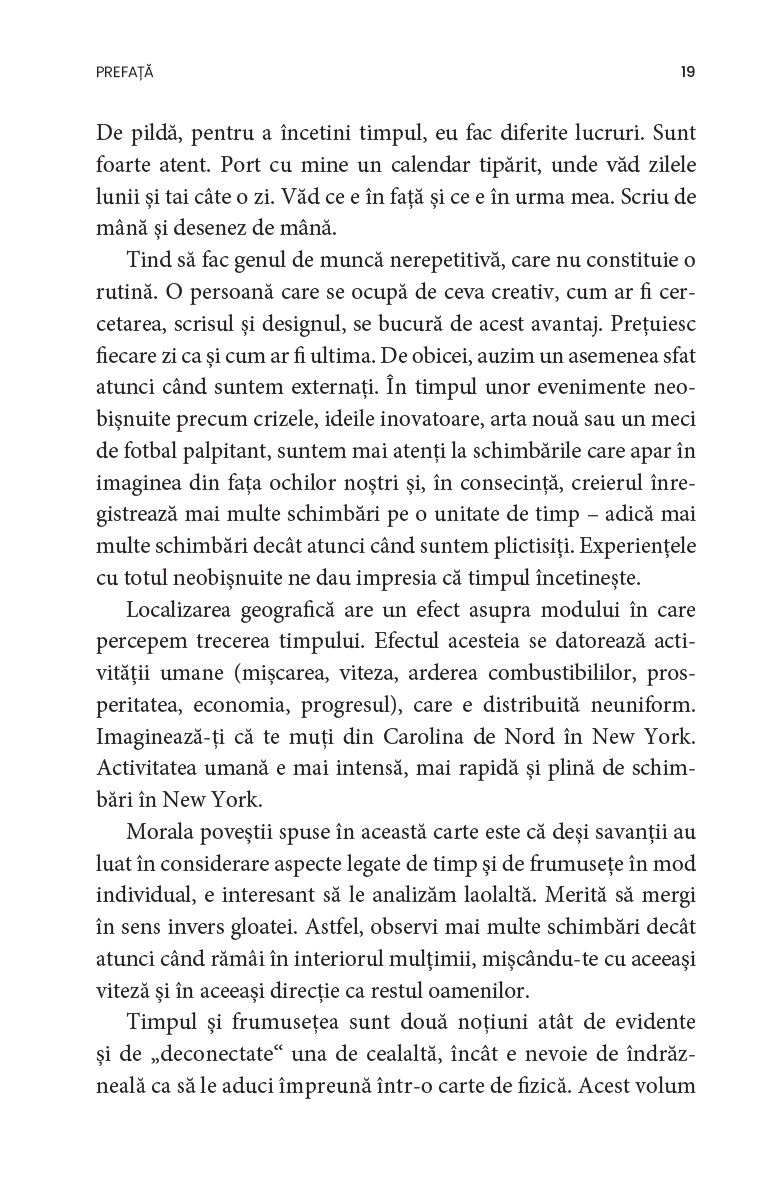 PREFAȚĂ 19

De pildă, pentru a încetini timpul, eu fac diferite lucruri. Sunt foarte atent. Port cu mine un calendar tipărit, unde văd zilele lunii și tai câte o zi. Văd ce e în față și ce e în urma mea. Scriu de mână și desenez de mână.

Tind să fac genul de muncă nerepetitivă, care nu constituie o rutină. O persoană care se ocupă de ceva creativ, cum ar fi cercetarea, scrisul și designul, se bucură de acest avantaj. Prețuiesc fiecare zi ca și cum ar fi ultima. De obicei, auzim un asemenea sfat atunci când suntem externați. În timpul unor evenimente neobișnuite precum crizele, ideile inovatoare, arta nouă sau un meci de fotbal palpitant, suntem mai atenți la schimbările care apar în imaginea din fața ochilor noștri și, în consecință, creierul înregistrează mai multe schimbări pe o unitate de timp – adică mai multe schimbări decât atunci când suntem plictisiți. Experiențele cu totul neobișnuite ne dau impresia că timpul încetinește.

Localizarea geografică are un efect asupra modului în care percepem trecerea timpului. Efectul acesteia se datorează activității umane (mișcarea, viteza, arderea combustibililor, prosperitatea, economia, progresul), care e distribuită neuniform. Imaginează-ți că te muți din Carolina de Nord în New York. Activitatea umană e mai intensă, mai rapidă și plină de schimbări în New York.

Morala poveștii spuse în această carte este că deși savanții au luat în considerare aspecte legate de timp și de frumusețe în mod individual, e interesant să le analizăm laolaltă. Merită să mergi în sens invers gloatei. Astfel, observi mai multe schimbări decât atunci când rămâi în interiorul mulțimii, mișcându-te cu aceeași viteză și în aceeași direcție ca restul oamenilor.

Timpul și frumusețea sunt două noțiuni atât de evidente și de „deconectate“ una de cealaltă, încât e nevoie de îndrăzneală ca să le aduci împreună într-o carte de fizică. Acest volum